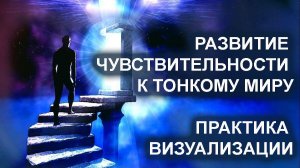 РАЗВИТИЕ
ЧУВСТВИТЕЛЬНОСТИ
К ТОНКОМУ МИРУ

ПРАКТИКА
ВИЗУАЛИЗАЦИИ